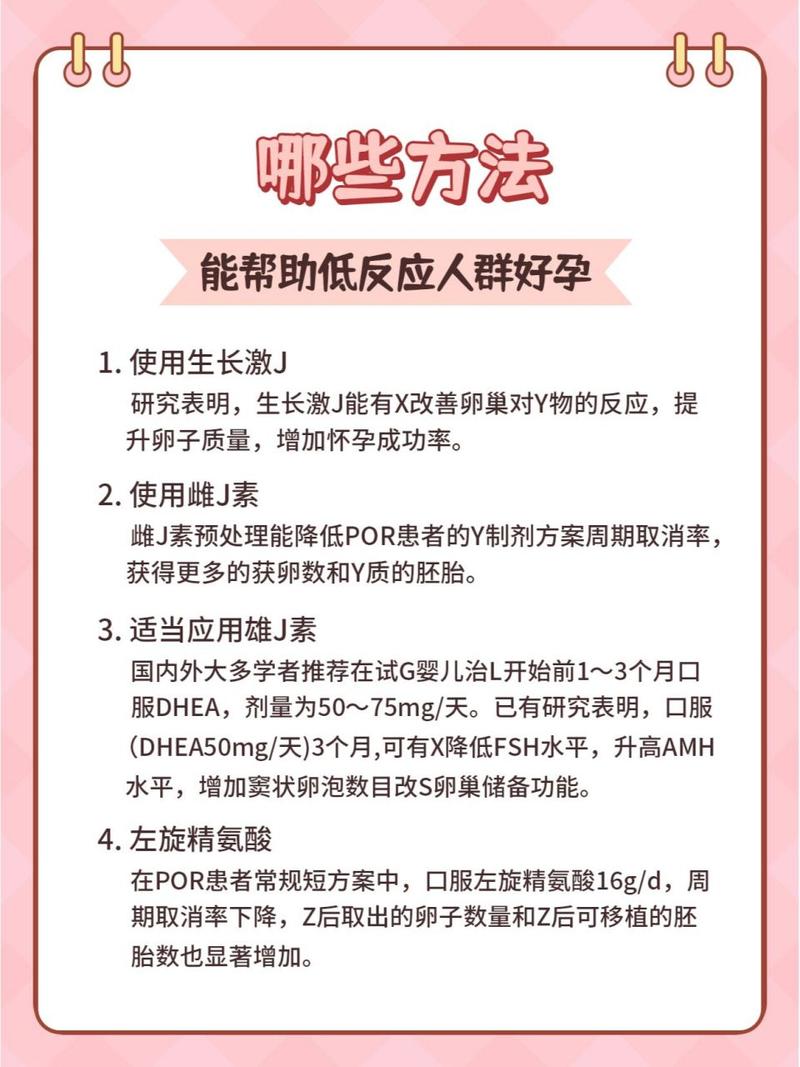 哪些方法

能帮助低反应人群好孕

1. 使用生长激J

研究表明，生长激J能有X改善卵巢对Y物的反应，提升卵子质量，增加怀孕成功率。

2. 使用雌J素

雌J素预处理能降低POR患者的Y制剂方案周期取消率，获得更多的获卵数和Y质的胚胎。

3. 适当应用雄J素

国内外大多学者推荐在试G婴儿治L开始前1～3个月口服DHEA，剂量为50～75mg/天。已有研究表明，口服(DHEA50mg/天)3个月,可有X降低FSH水平，升高AMH水平，增加窦状卵泡数目改S卵巢储备功能。

4. 左旋精氨酸

在POR患者常规短方案中，口服左旋精氨酸16g/d，周期取消率下降，Z后取出的卵子数量和Z后可移植的胚胎数也显著增加。